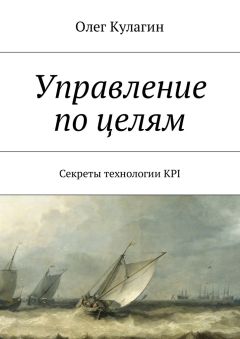 Олег Кулагин

Управление по целям

Секреты технологии KPI